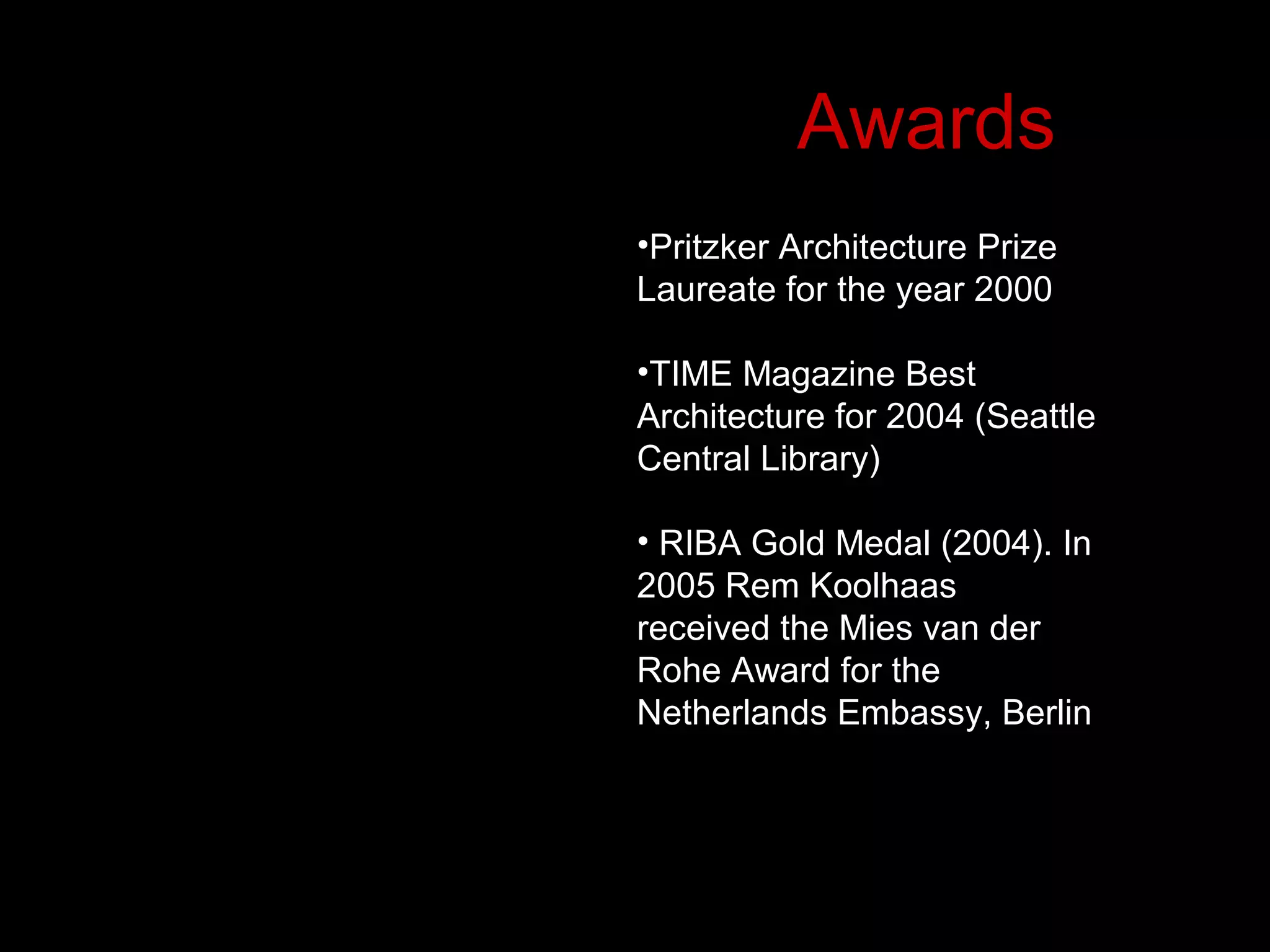 Awards

• Pritzker Architecture Prize Laureate for the year 2000

• TIME Magazine Best Architecture for 2004 (Seattle Central Library)

• RIBA Gold Medal (2004). In 2005 Rem Koolhaas received the Mies van der Rohe Award for the Netherlands Embassy, Berlin